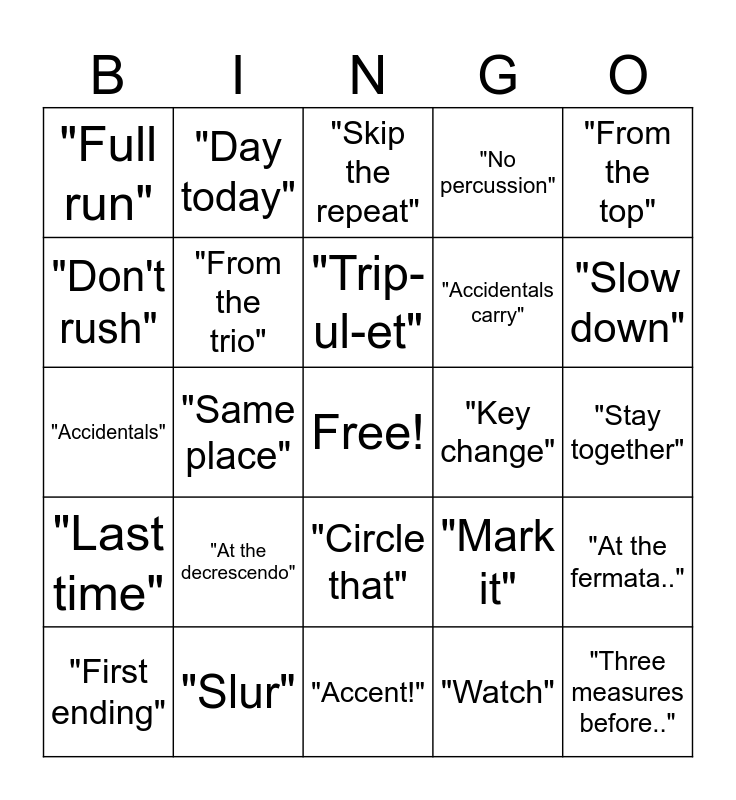 | B | I | N | G | O |
|---|---|---|---|---|
| "Full run" | "Day today" | "Skip the repeat" | "No percussion" | "From the top" |
| "Don't rush" | "From the trio" | "Trip-ul-et" | "Accidentals carry" | "Slow down" |
| "Accidentals" | "Same place" | Free! | "Key change" | "Stay together" |
| "Last time" | "At the decrescendo" | "Circle that" | "Mark it" | "At the fermata.." |
| "First ending" | "Slur" | "Accent!" | "Watch" | "Three measures before.." |